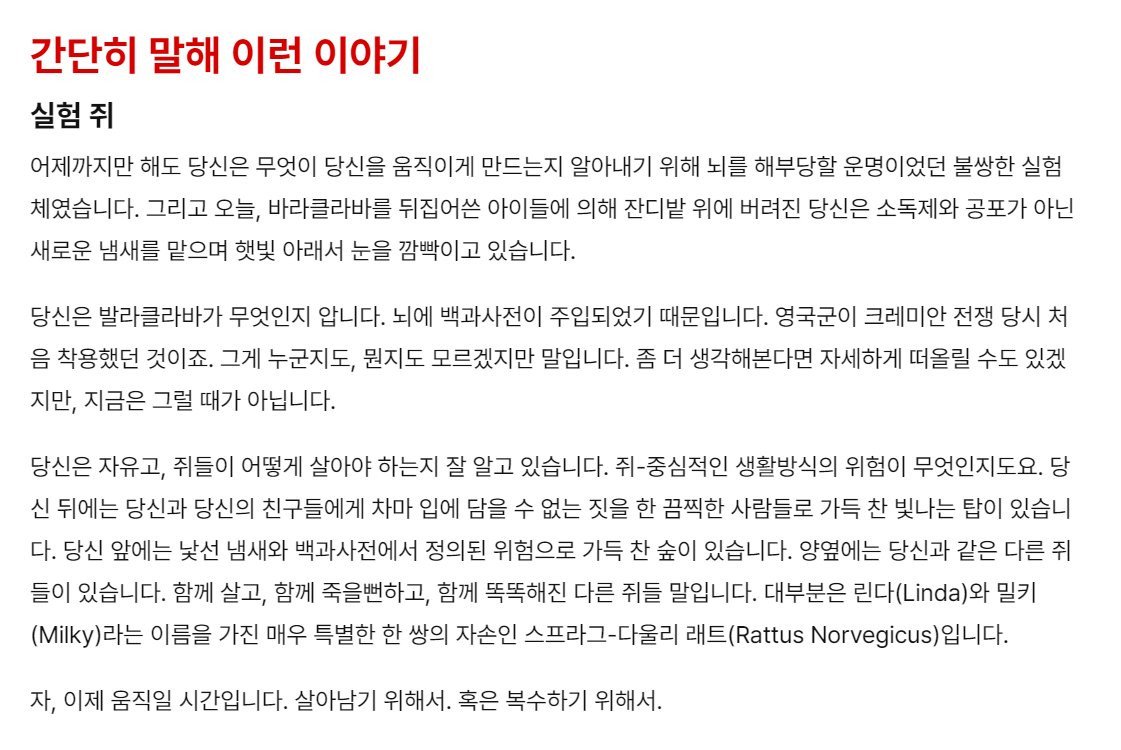 간단히 말해 이런 이야기

실험 쥐

어제까지만 해도 당신은 무엇이 당신을 움직이게 만드는지 알아내기 위해 뇌를 해부당할 운명이었던 불쌍한 실험체였습니다. 그리고 오늘, 바라클라바를 뒤집어쓴 아이들에 의해 잔디밭 위에 버려진 당신은 소독제와 공포가 아닌 새로운 냄새를 맡으며 햇빛 아래서 눈을 깜빡이고 있습니다.

당신은 발라클라바가 무엇인지 압니다. 뇌에 백과사전이 주입되었기 때문입니다. 영국군이 크레미안 전쟁 당시 처음 착용했던 것이죠. 그게 누군지도, 뭔지도 모르겠지만 말입니다. 좀 더 생각해본다면 자세하게 떠올릴 수도 있겠지만, 지금은 그럴 때가 아닙니다.

당신은 자유고, 쥐들이 어떻게 살아야 하는지 잘 알고 있습니다. 쥐-중심적인 생활방식의 위험이 무엇인지도요. 당신 뒤에는 당신과 당신의 친구들에게 차마 입에 담을 수 없는 짓을 한 끔찍한 사람들로 가득 찬 빛나는 탑이 있습니다. 당신 앞에는 낯선 냄새와 백과사전에서 정의된 위험으로 가득 찬 숲이 있습니다. 양옆에는 당신과 같은 다른 쥐들이 있습니다. 함께 살고, 함께 죽을뻔하고, 함께 똑똑해진 다른 쥐들 말입니다. 대부분은 린다(Linda)와 밀키(Milky)라는 이름을 가진 매우 특별한 한 쌍의 자손인 스프라그-다울리 래트(Rattus Norvegicus)입니다.

자, 이제 움직일 시간입니다. 살아남기 위해서. 혹은 복수하기 위해서.